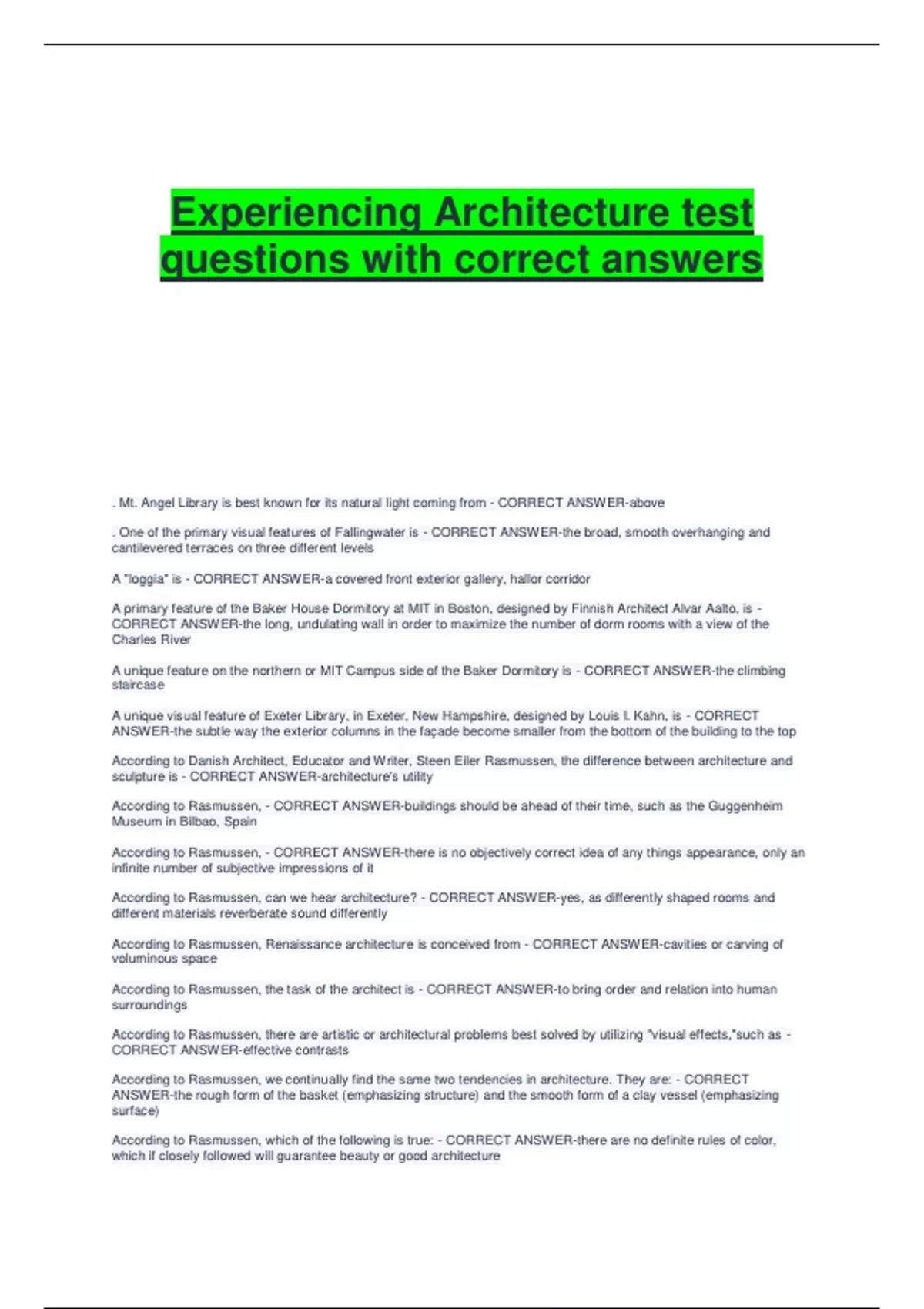 Experiencing Architecture test questions with correct answers

. Mt. Angel Library is best known for its natural light coming from - CORRECT ANSWER-above

. One of the primary visual features of Fallingwater is - CORRECT ANSWER-the broad, smooth overhanging and cantilevered terraces on three different levels

A "loggia" is - CORRECT ANSWER-a covered front exterior gallery, hallor corridor

A primary feature of the Baker House Dormitory at MIT in Boston, designed by Finnish Architect Alvar Aalto, is - CORRECT ANSWER-the long, undulating wall in order to maximize the number of dorm rooms with a view of the Charles River

A unique feature on the northern or MIT Campus side of the Baker Dormitory is - CORRECT ANSWER-the climbing staircase

A unique visual feature of Exeter Library, in Exeter, New Hampshire, designed by Louis I. Kahn, is - CORRECT ANSWER-the subtle way the exterior columns in the façade become smaller from the bottom of the building to the top

According to Danish Architect, Educator and Writer, Steen Eiler Rasmussen, the difference between architecture and sculpture is - CORRECT ANSWER-architecture's utility

According to Rasmussen, - CORRECT ANSWER-buildings should be ahead of their time, such as the Guggenheim Museum in Bilbao, Spain

According to Rasmussen, - CORRECT ANSWER-there is no objectively correct idea of any things appearance, only an infinite number of subjective impressions of it

According to Rasmussen, can we hear architecture? - CORRECT ANSWER-yes, as differently shaped rooms and different materials reverberate sound differently

According to Rasmussen, Renaissance architecture is conceived from - CORRECT ANSWER-cavities or carving of voluminous space

According to Rasmussen, the task of the architect is - CORRECT ANSWER-to bring order and relation into human surroundings

According to Rasmussen, there are artistic or architectural problems best solved by utilizing "visual effects,"such as - CORRECT ANSWER-effective contrasts

According to Rasmussen, we continually find the same two tendencies in architecture. They are: - CORRECT ANSWER-the rough form of the basket (emphasizing structure) and the smooth form of a clay vessel (emphasizing surface)

According to Rasmussen, which of the following is true: - CORRECT ANSWER-there are no definite rules of color, which if closely followed will guarantee beauty or good architecture